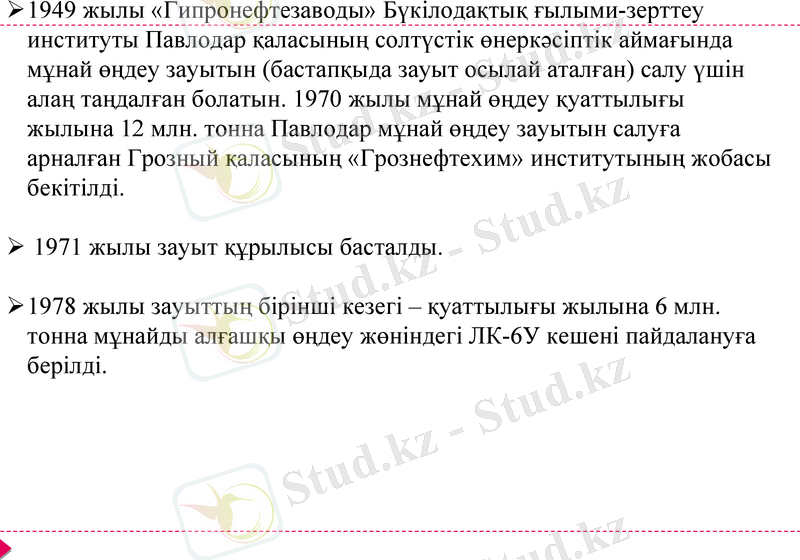 ➢ 1949 жылы «Гипронефтезаводы» Бүкілодақтық ғылыми-зерттеу институты Павлодар қаласының солтүстік өнеркәсіптік аймағында мұнай өңдеу зауытын (бастапқыда зауыт осылай аталған) салу үшін алаң таңдалған болатын. 1970 жылы мұнай өңдеу қуаттылығы жылына 12 млн. тонна Павлодар мұнай өңдеу зауытын салуға арналған Грозный қаласының «Грознефтехим» институтының жобасы бекітілді.

➢ 1971 жылы зауыт құрылысы басталды.

➢ 1978 жылы зауыттың бірінші кезегі – қуаттылығы жылына 6 млн. тонна мұнайды алғашқы өңдеу жөніндегі ЛК-6У кешені пайдалануға берілді.

Stud.kz - Stud.kz